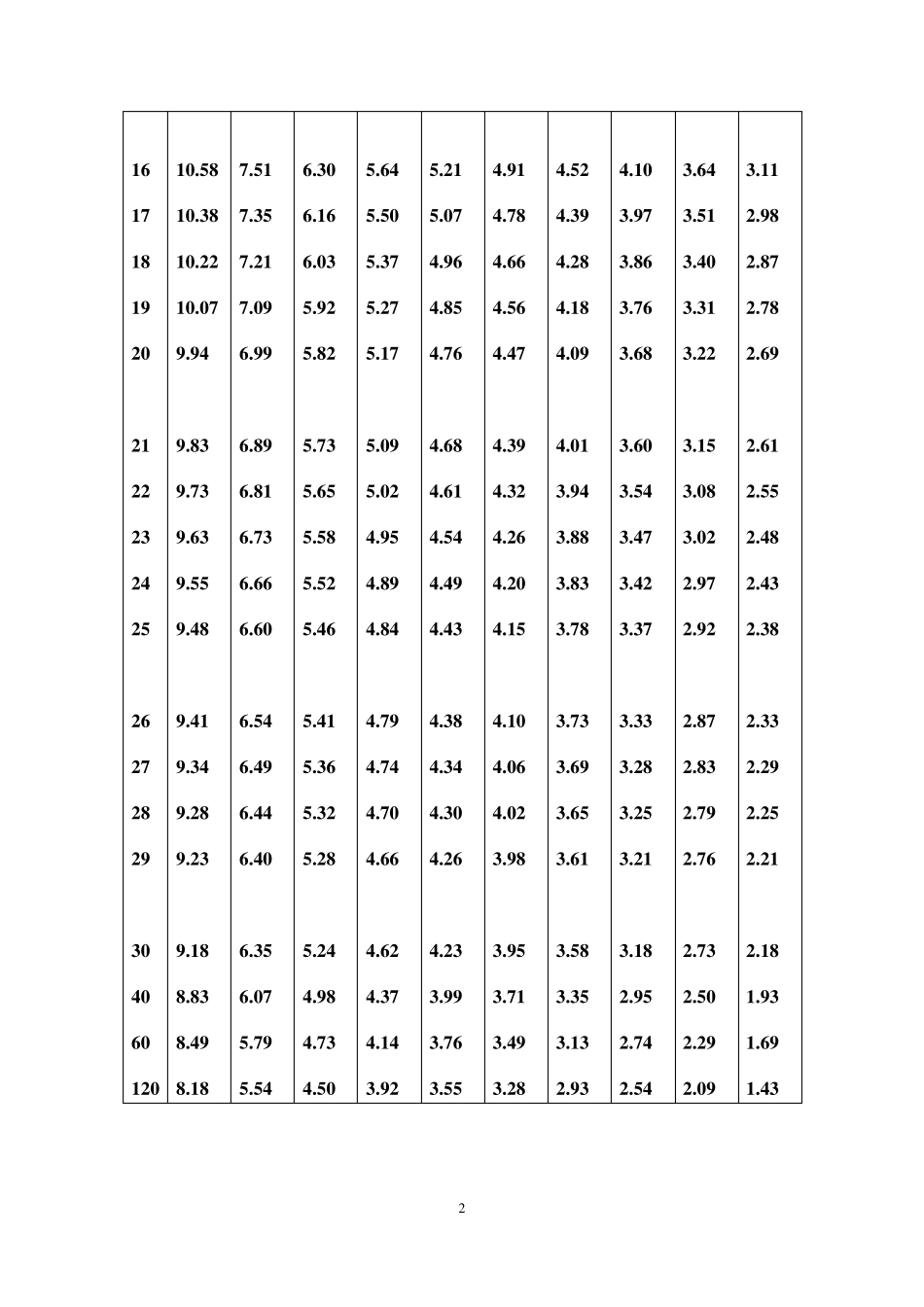 | 16 | 10.58 | 7.51 | 6.30 | 5.64 | 5.21 | 4.91 | 4.52 | 4.10 | 3.64 | 3.11 |
|---|---|---|---|---|---|---|---|---|---|---|
| 17 | 10.38 | 7.35 | 6.16 | 5.50 | 5.07 | 4.78 | 4.39 | 3.97 | 3.51 | 2.98 |
| 18 | 10.22 | 7.21 | 6.03 | 5.37 | 4.96 | 4.66 | 4.28 | 3.86 | 3.40 | 2.87 |
| 19 | 10.07 | 7.09 | 5.92 | 5.27 | 4.85 | 4.56 | 4.18 | 3.76 | 3.31 | 2.78 |
| 20 | 9.94 | 6.99 | 5.82 | 5.17 | 4.76 | 4.47 | 4.09 | 3.68 | 3.22 | 2.69 |
| 21 | 9.83 | 6.89 | 5.73 | 5.09 | 4.68 | 4.39 | 4.01 | 3.60 | 3.15 | 2.61 |
| 22 | 9.73 | 6.81 | 5.65 | 5.02 | 4.61 | 4.32 | 3.94 | 3.54 | 3.08 | 2.55 |
| 23 | 9.63 | 6.73 | 5.58 | 4.95 | 4.54 | 4.26 | 3.88 | 3.47 | 3.02 | 2.48 |
| 24 | 9.55 | 6.66 | 5.52 | 4.89 | 4.49 | 4.20 | 3.83 | 3.42 | 2.97 | 2.43 |
| 25 | 9.48 | 6.60 | 5.46 | 4.84 | 4.43 | 4.15 | 3.78 | 3.37 | 2.92 | 2.38 |
| 26 | 9.41 | 6.54 | 5.41 | 4.79 | 4.38 | 4.10 | 3.73 | 3.33 | 2.87 | 2.33 |
| 27 | 9.34 | 6.49 | 5.36 | 4.74 | 4.34 | 4.06 | 3.69 | 3.28 | 2.83 | 2.29 |
| 28 | 9.28 | 6.44 | 5.32 | 4.70 | 4.30 | 4.02 | 3.65 | 3.25 | 2.79 | 2.25 |
| 29 | 9.23 | 6.40 | 5.28 | 4.66 | 4.26 | 3.98 | 3.61 | 3.21 | 2.76 | 2.21 |
| 30 | 9.18 | 6.35 | 5.24 | 4.62 | 4.23 | 3.95 | 3.58 | 3.18 | 2.73 | 2.18 |
| 40 | 8.83 | 6.07 | 4.98 | 4.37 | 3.99 | 3.71 | 3.35 | 2.95 | 2.50 | 1.93 |
| 60 | 8.49 | 5.79 | 4.73 | 4.14 | 3.76 | 3.49 | 3.13 | 2.74 | 2.29 | 1.69 |
| 120 | 8.18 | 5.54 | 4.50 | 3.92 | 3.55 | 3.28 | 2.93 | 2.54 | 2.09 | 1.43 |

2